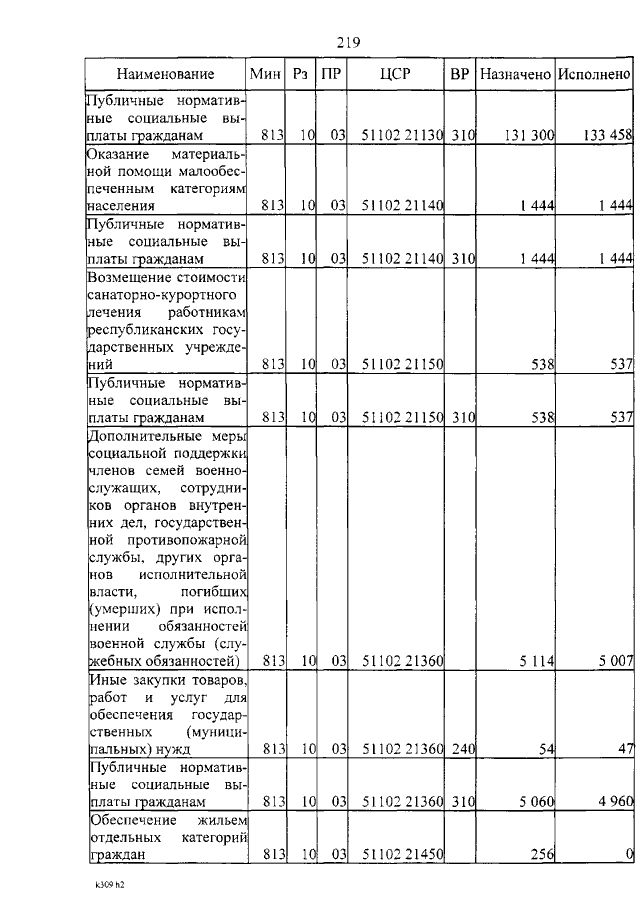 219

| Наименование | Мин | Рз | ПР | ЦСР | ВР | Назначено | Исполнено |
|---|---|---|---|---|---|---|---|
| Публичные нормативные социальные выплаты гражданам | 813 | 10 | 03 | 51102 21130 | 310 | 131 300 | 133 458 |
| Оказание материальной помощи малообеспеченным категориям населения | 813 | 10 | 03 | 51102 21140 | | 1 444 | 1 444 |
| Публичные нормативные социальные выплаты гражданам | 813 | 10 | 03 | 51102 21140 | 310 | 1 444 | 1 444 |
| Возмещение стоимости санаторно-курортного лечения работникам республиканских государственных учреждений | 813 | 10 | 03 | 51102 21150 | | 538 | 537 |
| Публичные нормативные социальные выплаты гражданам | 813 | 10 | 03 | 51102 21150 | 310 | 538 | 537 |
| Дополнительные меры социальной поддержки членов семей военнослужащих, сотрудников органов внутренних дел, государственной противопожарной службы, других органов исполнительной власти, погибших (умерших) при исполнении обязанностей военной службы (служебных обязанностей) | 813 | 10 | 03 | 51102 21360 | | 5 114 | 5 007 |
| Иные закупки товаров, работ и услуг для обеспечения государственных (муниципальных) нужд | 813 | 10 | 03 | 51102 21360 | 240 | 54 | 47 |
| Публичные нормативные социальные выплаты гражданам | 813 | 10 | 03 | 51102 21360 | 310 | 5 060 | 4 960 |
| Обеспечение жильем отдельных категорий граждан | 813 | 10 | 03 | 51102 21450 | | 256 | 0 |

k309 h2